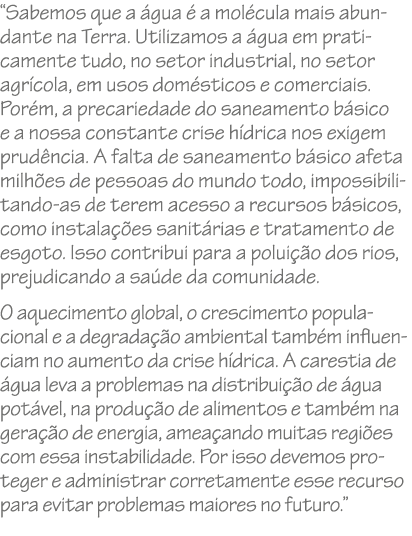 “Sabemos que a água é a molécula mais abundante na Terra. Utilizamos a água em praticamente tudo, no setor industrial, no setor agrícola, em usos domésticos e comerciais. Porém, a precariedade do saneamento básico e a nossa constante crise hídrica nos exigem prudência. A falta de saneamento básico afeta milhões de pessoas do mundo todo, impossibilitando-as de terem acesso a recursos básicos, como instalações sanitárias e tratamento de esgoto. Isso contribui para a poluição dos rios, prejudicando a saúde da comunidade.

O aquecimento global, o crescimento populacional e a degradação ambiental também influenciam no aumento da crise hídrica. A carestia de água leva a problemas na distribuição de água potável, na produção de alimentos e também na geração de energia, ameaçando muitas regiões com essa instabilidade. Por isso devemos proteger e administrar corretamente esse recurso para evitar problemas maiores no futuro.”